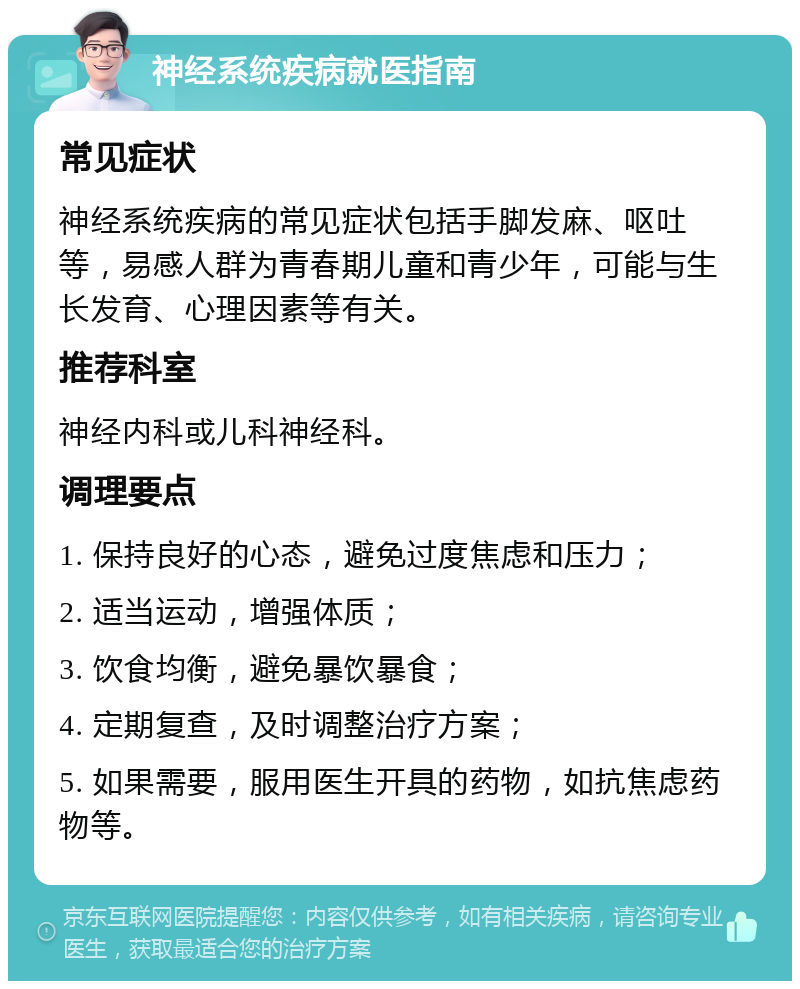 神经系统疾病就医指南

常见症状

神经系统疾病的常见症状包括手脚发麻、呕吐等，易感人群为青春期儿童和青少年，可能与生长发育、心理因素等有关。

推荐科室

神经内科或儿科神经科。

调理要点

1. 保持良好的心态，避免过度焦虑和压力；

2. 适当运动，增强体质；

3. 饮食均衡，避免暴饮暴食；

4. 定期复查，及时调整治疗方案；

5. 如果需要，服用医生开具的药物，如抗焦虑药物等。

京东互联网医院提醒您：内容仅供参考，如有相关疾病，请咨询专业医生，获取最适合您的治疗方案